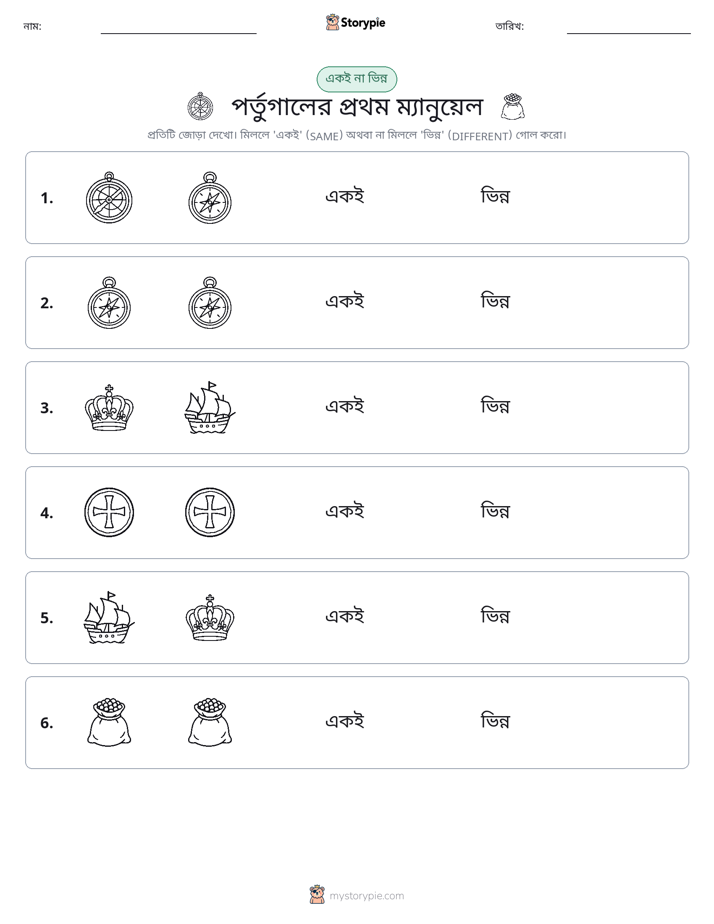 নাম: ____ Storypie তারিখ: ____

একই না ভিন্ন

পর্তুগালের প্রথম ম্যানুয়েল

প্রতিটি জোড়া দেখো। মিললে 'একই' (SAME) অথবা না মিললে 'ভিন্ন' (DIFFERENT) গোল করো।

1. একই ভিন্ন

2. একই ভিন্ন

3. একই ভিন্ন

4. একই ভিন্ন

5. একই ভিন্ন

6. একই ভিন্ন

mystorypie.com